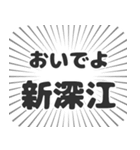 おいでよ
新深江